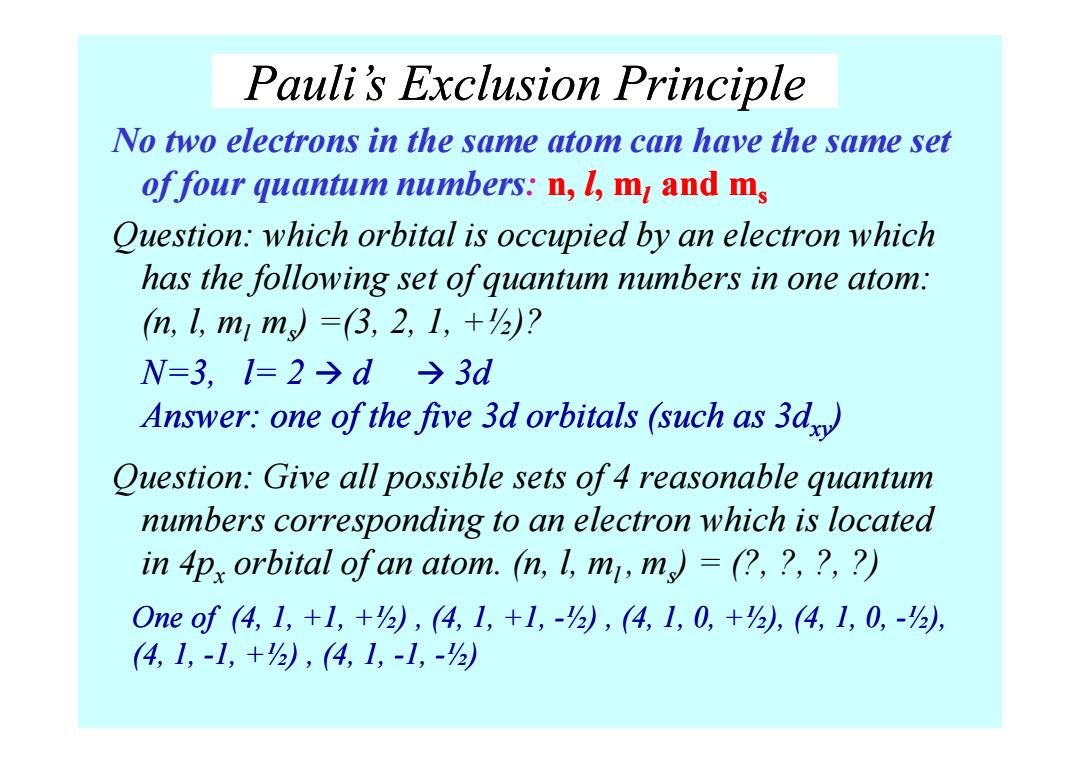 Pauli's Exclusion Principle

No two electrons in the same atom can have the same set of four quantum numbers: n, $l$, $m_l$ and $m_s$

Question: which orbital is occupied by an electron which has the following set of quantum numbers in one atom: (n, l, $m_l$ $m_s$) =(3, 2, 1, +½)?

N=3, l= 2 → d → 3d

Answer: one of the five 3d orbitals (such as $3d_{xy}$)

Question: Give all possible sets of 4 reasonable quantum numbers corresponding to an electron which is located in $4p_x$ orbital of an atom. (n, l, $m_l$, $m_s$) = (?, ?, ?, ?)

One of (4, 1, +1, +½) , (4, 1, +1, -½) , (4, 1, 0, +½), (4, 1, 0, -½), (4, 1, -1, +½) , (4, 1, -1, -½)